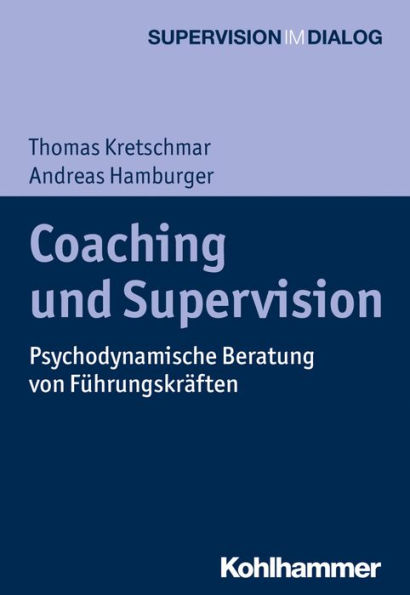 SUPERVISION IM DIALOG

Thomas Kretschmar
Andreas Hamburger

Coaching und Supervision

Psychodynamische Beratung von Führungskräften

Kohlhammer